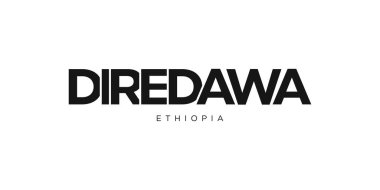 DIREDAWA
ETHIOPIA